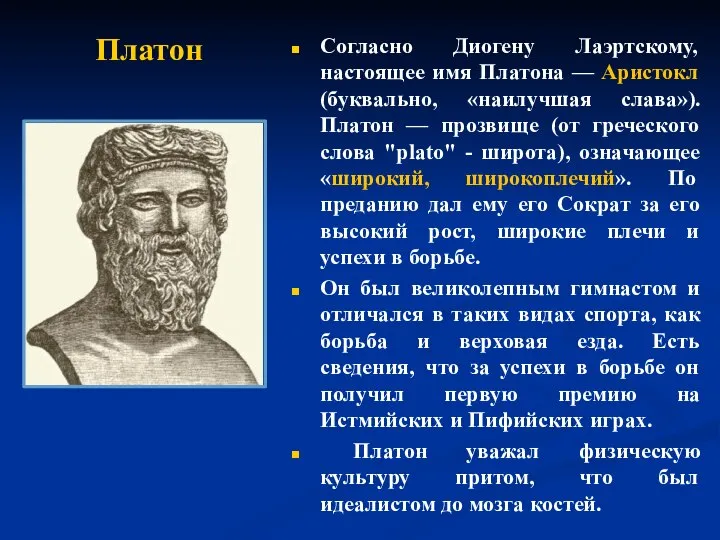 Платон

Согласно Диогену Лаэртскому, настоящее имя Платона — Аристокл (буквально, «наилучшая слава»). Платон — прозвище (от греческого слова "plato" - широта), означающее «широкий, широкоплечий». По преданию дал ему его Сократ за его высокий рост, широкие плечи и успехи в борьбе.

Он был великолепным гимнастом и отличался в таких видах спорта, как борьба и верховая езда. Есть сведения, что за успехи в борьбе он получил первую премию на Истмийских и Пифийских играх.

Платон уважал физическую культуру притом, что был идеалистом до мозга костей.